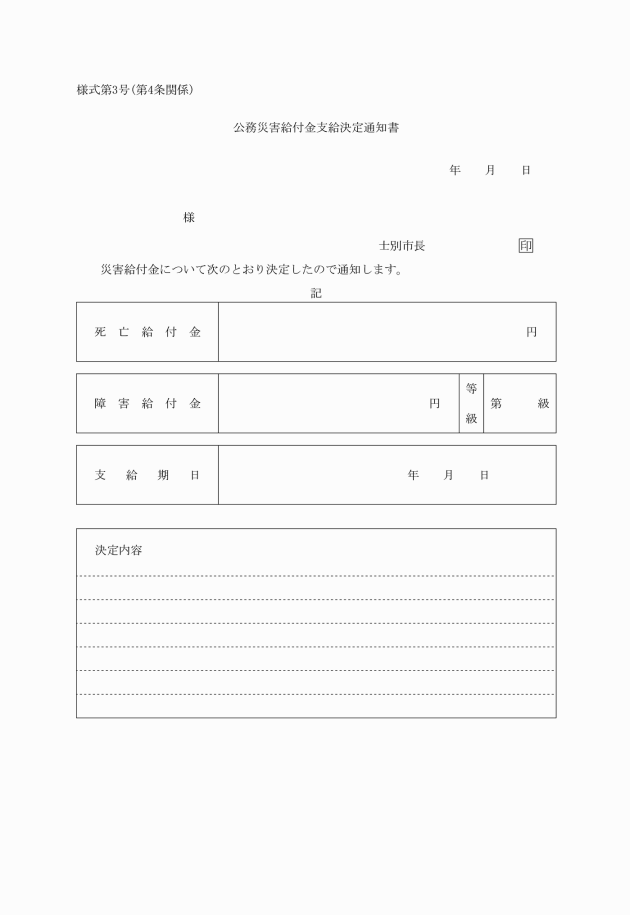 様式第3号(第4条関係)

公務災害給付金支給決定通知書

年　月　日

様

士別市長　印

災害給付金について次のとおり決定したので通知します。

記

| 死亡給付金 | 円 |
|---|---|

| 障害給付金 | 円 | 等級 | 第　級 |
|---|---|---|---|

| 支給期日 | 年　月　日 |
|---|---|

決定内容